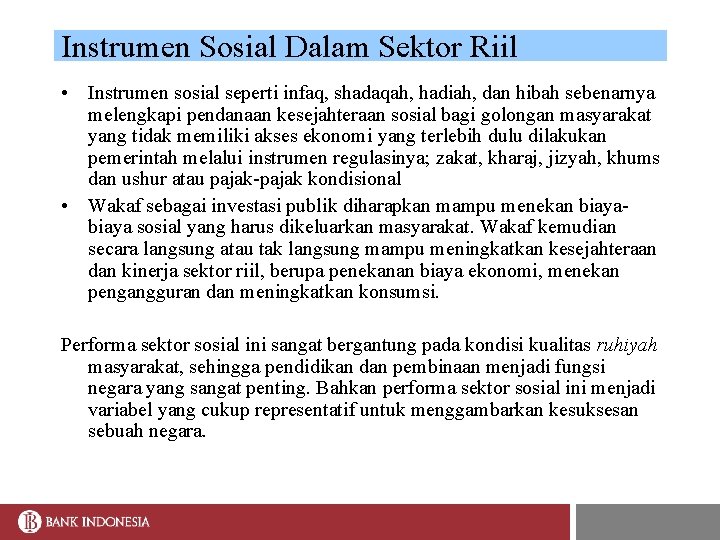 Instrumen Sosial Dalam Sektor Riil

• Instrumen sosial seperti infaq, shadaqah, hadiah, dan hibah sebenarnya melengkapi pendanaan kesejahteraan sosial bagi golongan masyarakat yang tidak memiliki akses ekonomi yang terlebih dulu dilakukan pemerintah melalui instrumen regulasinya; zakat, kharaj, jizyah, khums dan ushur atau pajak-pajak kondisional

• Wakaf sebagai investasi publik diharapkan mampu menekan biaya-biaya sosial yang harus dikeluarkan masyarakat. Wakaf kemudian secara langsung atau tak langsung mampu meningkatkan kesejahteraan dan kinerja sektor riil, berupa penekanan biaya ekonomi, menekan pengangguran dan meningkatkan konsumsi.

Performa sektor sosial ini sangat bergantung pada kondisi kualitas ruhiyah masyarakat, sehingga pendidikan dan pembinaan menjadi fungsi negara yang sangat penting. Bahkan performa sektor sosial ini menjadi variabel yang cukup representatif untuk menggambarkan kesuksesan sebuah negara.

BANK INDONESIA